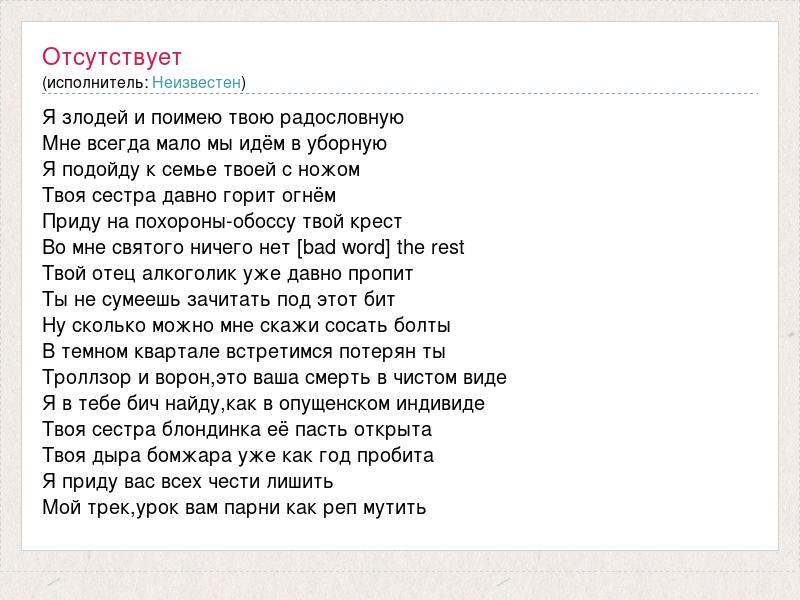 Отсутствует
(исполнитель: Неизвестен)

Я злодей и поимею твою радословную
Мне всегда мало мы идём в уборную
Я подойду к семье твоей с ножом
Твоя сестра давно горит огнём
Приду на похороны-обоссу твой крест
Во мне святого ничего нет [bad word] the rest
Твой отец алкоголик уже давно пропит
Ты не сумеешь зачитать под этот бит
Ну сколько можно мне скажи сосать болты
В темном квартале встретимся потерян ты
Троллзор и ворон,это ваша смерть в чистом виде
Я в тебе бич найду,как в опущенском индивиде
Твоя сестра блондинка её пасть открыта
Твоя дыра бомжара уже как год пробита
Я приду вас всех чести лишить
Мой трек,урок вам парни как реп мутить